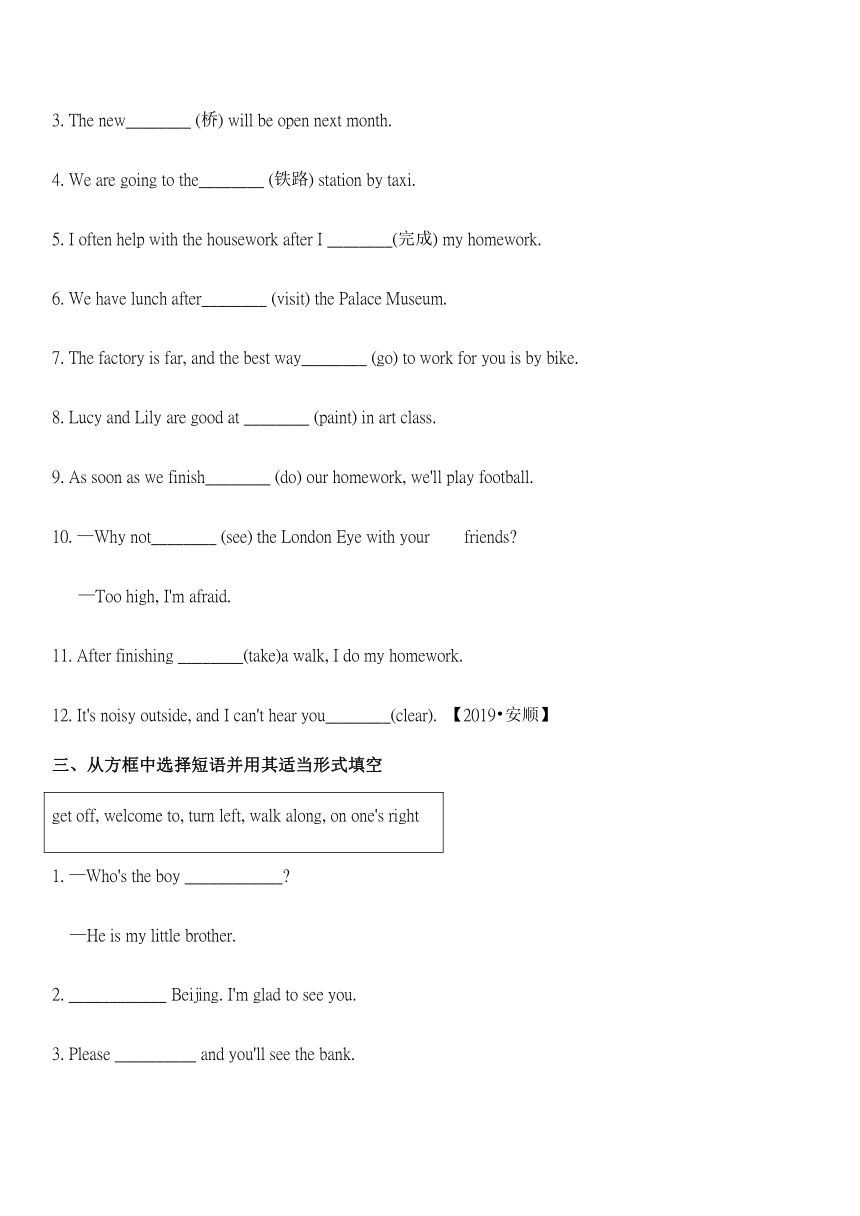 3. The new________ (桥) will be open next month.

4. We are going to the________ (铁路) station by taxi.

5. I often help with the housework after I ________(完成) my homework.

6. We have lunch after________ (visit) the Palace Museum.

7. The factory is far, and the best way________ (go) to work for you is by bike.

8. Lucy and Lily are good at ________ (paint) in art class.

9. As soon as we finish________ (do) our homework, we'll play football.

10. —Why not________ (see) the London Eye with your friends?

—Too high, I'm afraid.

11. After finishing ________(take)a walk, I do my homework.

12. It's noisy outside, and I can't hear you________(clear). 【2019•安顺】

三、从方框中选择短语并用其适当形式填空

get off, welcome to, turn left, walk along, on one's right

1. —Who's the boy ____________?

—He is my little brother.

2. ____________ Beijing. I'm glad to see you.

3. Please __________ and you'll see the bank.